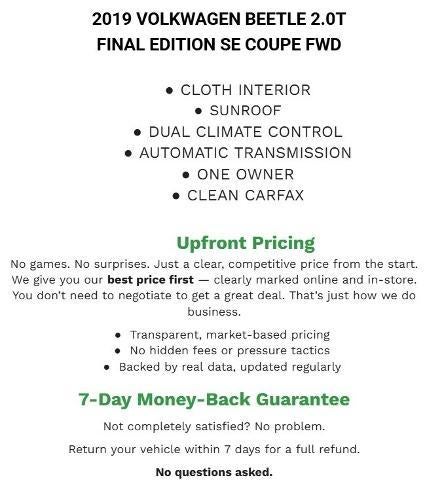 2019 VOLKWAGEN BEETLE 2.0T
FINAL EDITION SE COUPE FWD

• CLOTH INTERIOR
• SUNROOF
• DUAL CLIMATE CONTROL
• AUTOMATIC TRANSMISSION
• ONE OWNER
• CLEAN CARFAX

Upfront Pricing

No games. No surprises. Just a clear, competitive price from the start. We give you our best price first — clearly marked online and in-store. You don't need to negotiate to get a great deal. That's just how we do business.

• Transparent, market-based pricing
• No hidden fees or pressure tactics
• Backed by real data, updated regularly

7-Day Money-Back Guarantee

Not completely satisfied? No problem.

Return your vehicle within 7 days for a full refund.

No questions asked.